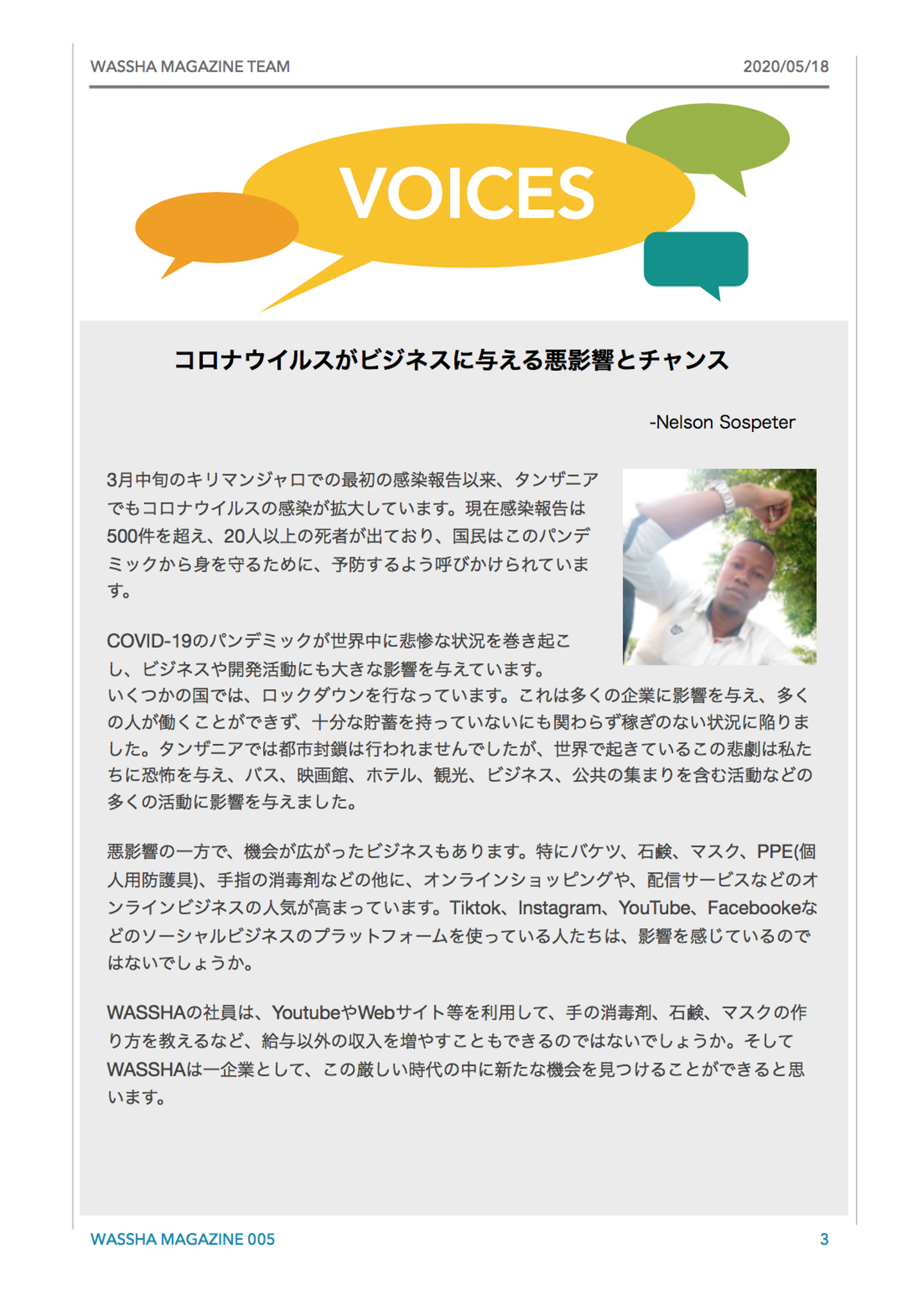 WASSHA MAGAZINE TEAM 2020/05/18

VOICES

コロナウイルスがビジネスに与える悪影響とチャンス

-Nelson Sospeter

3月中旬のキリマンジャロでの最初の感染報告以来、タンザニアでもコロナウイルスの感染が拡大しています。現在感染報告は500件を超え、20人以上の死者が出ており、国民はこのパンデミックから身を守るために、予防するよう呼びかけられています。

COVID-19のパンデミックが世界中に悲惨な状況を巻き起こし、ビジネスや開発活動にも大きな影響を与えています。いくつかの国では、ロックダウンを行なっています。これは多くの企業に影響を与え、多くの人が働くことができず、十分な貯蓄を持っていないにも関わらず稼ぎのない状況に陥りました。タンザニアでは都市封鎖は行われませんでしたが、世界で起きているこの悲劇は私たちに恐怖を与え、バス、映画館、ホテル、観光、ビジネス、公共の集まりを含む活動などの多くの活動に影響を与えました。

悪影響の一方で、機会が広がったビジネスもあります。特にバケツ、石鹸、マスク、PPE(個人用防護具)、手指の消毒剤などの他に、オンラインショッピングや、配信サービスなどのオンラインビジネスの人気が高まっています。Tiktok、Instagram、YouTube、Facebookeなどのソーシャルビジネスのプラットフォームを使っている人たちは、影響を感じているのではないでしょうか。

WASSHAの社員は、YoutubeやWebサイト等を利用して、手の消毒剤、石鹸、マスクの作り方を教えるなど、給与以外の収入を増やすこともできるのではないでしょうか。そしてWASSHAは一企業として、この厳しい時代の中に新たな機会を見つけることができると思います。

WASSHA MAGAZINE 005 3